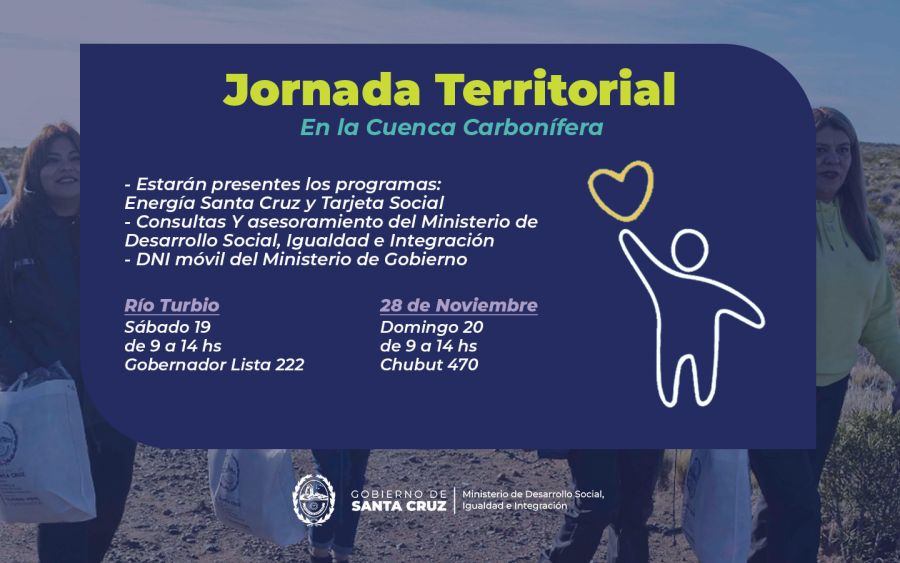 Jornada Territorial
En la Cuenca Carbonífera

- Estarán presentes los programas: Energía Santa Cruz y Tarjeta Social
- Consultas Y asesoramiento del Ministerio de Desarrollo Social, Igualdad e Integración
- DNI móvil del Ministerio de Gobierno

Río Turbio
Sábado 19
de 9 a 14 hs
Gobernador Lista 222

28 de Noviembre
Domingo 20
de 9 a 14 hs
Chubut 470

GOBIERNO DE SANTA CRUZ | Ministerio de Desarrollo Social, Igualdad e Integración